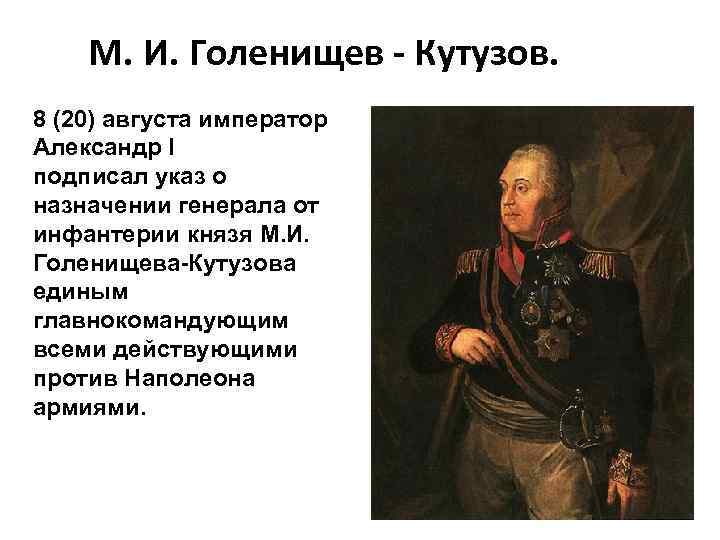 М. И. Голенищев - Кутузов.

8 (20) августа император Александр I подписал указ о назначении генерала от инфантерии князя М.И. Голенищева-Кутузова единым главнокомандующим всеми действующими против Наполеона армиями.